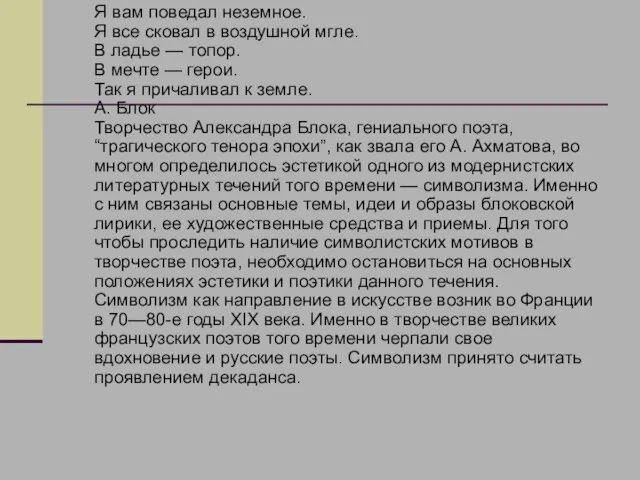 Я вам поведал неземное.
Я все сковал в воздушной мгле.
В ладье — топор.
В мечте — герои.
Так я причаливал к земле.
А. Блок

Творчество Александра Блока, гениального поэта, “трагического тенора эпохи”, как звала его А. Ахматова, во многом определилось эстетикой одного из модернистских литературных течений того времени — символизма. Именно с ним связаны основные темы, идеи и образы блоковской лирики, ее художественные средства и приемы. Для того чтобы проследить наличие символистских мотивов в творчестве поэта, необходимо остановиться на основных положениях эстетики и поэтики данного течения.
Символизм как направление в искусстве возник во Франции в 70—80-е годы XIX века. Именно в творчестве великих французских поэтов того времени черпали свое вдохновение и русские поэты. Символизм принято считать проявлением декаданса.